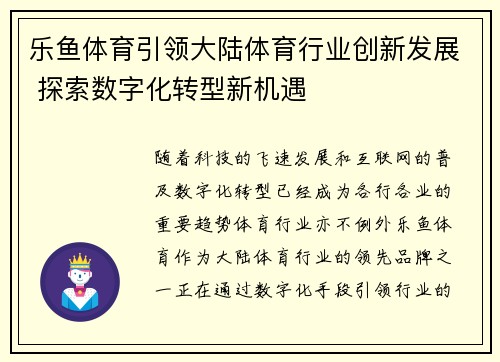 乐鱼体育引领大陆体育行业创新发展 探索数字化转型新机遇

随着科技的飞速发展和互联网的普及数字化转型已经成为各行各业的重要趋势体育行业亦不例外乐鱼体育作为大陆体育行业的领先品牌之一正在通过数字化手段引领行业的